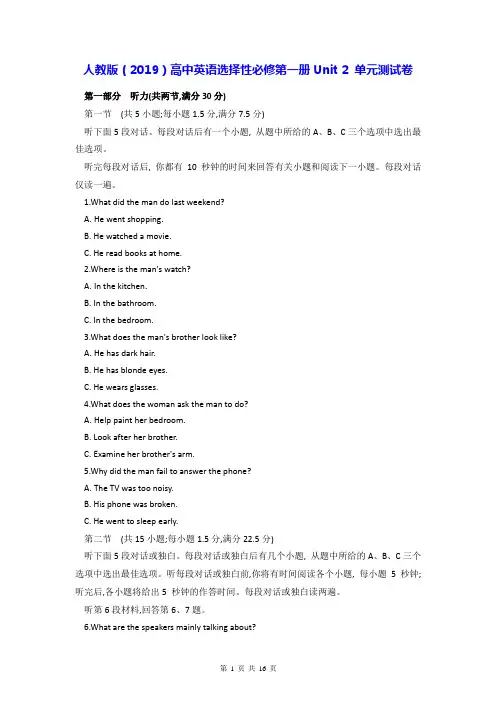 人教版（2019）高中英语选择性必修第一册 Unit 2 单元测试卷

第一部分 听力(共两节,满分 30 分)

第一节 (共 5 小题;每小题 1.5 分,满分 7.5 分)

听下面 5 段对话。每段对话后有一个小题, 从题中所给的 A、B、C 三个选项中选出最佳选项。

听完每段对话后, 你都有 10 秒钟的时间来回答有关小题和阅读下一小题。每段对话仅读一遍。

1.What did the man do last weekend?

A. He went shopping.

B. He watched a movie.

C. He read books at home.

2.Where is the man's watch?

A. In the kitchen.

B. In the bathroom.

C. In the bedroom.

3.What does the man's brother look like?

A. He has dark hair.

B. He has blonde eyes.

C. He wears glasses.

4.What does the woman ask the man to do?

A. Help paint her bedroom.

B. Look after her brother.

C. Examine her brother's arm.

5.Why did the man fail to answer the phone?

A. The TV was too noisy.

B. His phone was broken.

C. He went to sleep early.

第二节 (共 15 小题;每小题 1.5 分,满分 22.5 分)

听下面 5 段对话或独白。每段对话或独白后有几个小题, 从题中所给的 A、B、C 三个选项中选出最佳选项。听每段对话或独白前,你将有时间阅读各个小题, 每小题 5 秒钟; 听完后,各小题将给出 5 秒钟的作答时间。每段对话或独白读两遍。

听第 6 段材料,回答第 6、7 题。

6.What are the speakers mainly talking about?

第 1 页 共 16 页